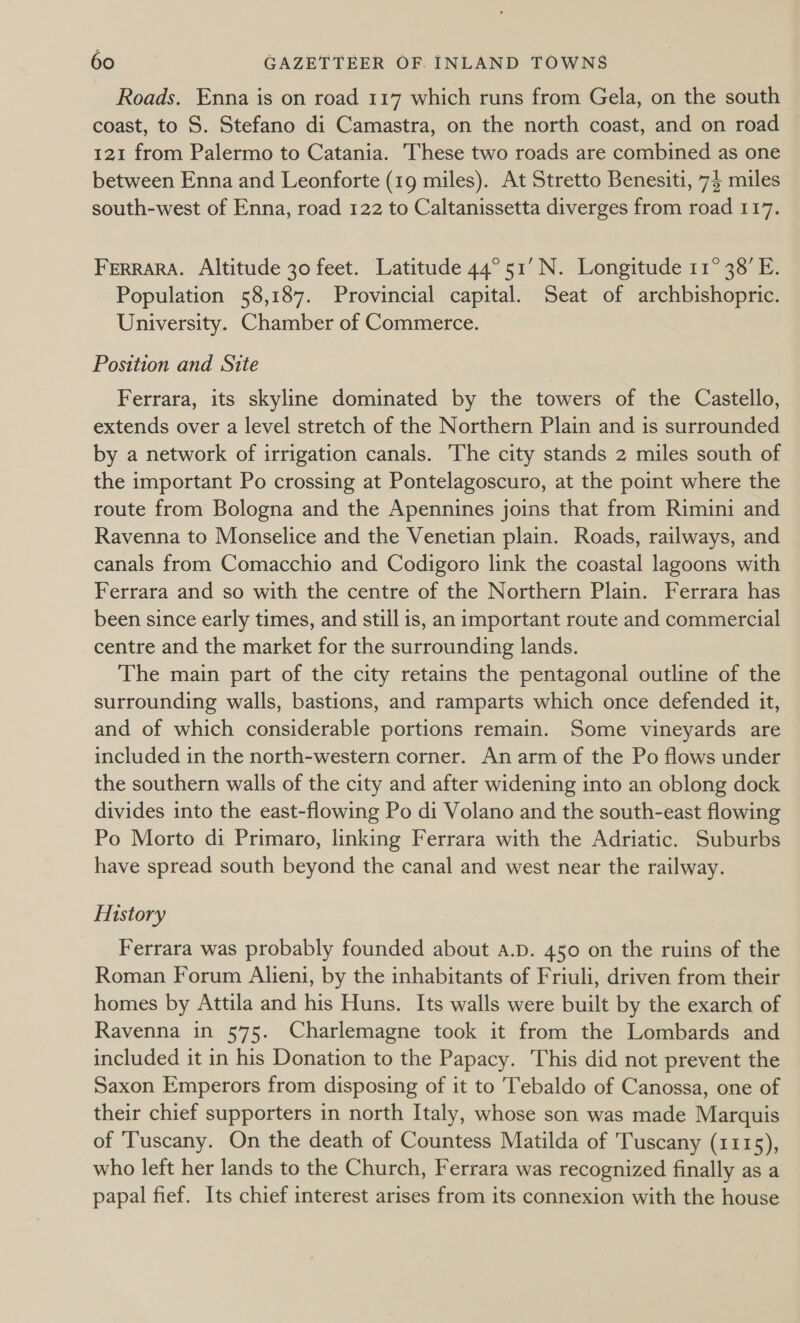 60 GAZETTEER OF INLAND TOWNS

Roads. Enna is on road 117 which runs from Gela, on the south coast, to S. Stefano di Camastra, on the north coast, and on road 121 from Palermo to Catania. These two roads are combined as one between Enna and Leonforte (19 miles). At Stretto Benesiti, $7\frac{1}{2}$ miles south-west of Enna, road 122 to Caltanissetta diverges from road 117.

FERRARA. Altitude 30 feet. Latitude 44° 51′ N. Longitude 11° 38′ E. Population 58,187. Provincial capital. Seat of archbishopric. University. Chamber of Commerce.

Position and Site

Ferrara, its skyline dominated by the towers of the Castello, extends over a level stretch of the Northern Plain and is surrounded by a network of irrigation canals. The city stands 2 miles south of the important Po crossing at Pontelagoscuro, at the point where the route from Bologna and the Apennines joins that from Rimini and Ravenna to Monselice and the Venetian plain. Roads, railways, and canals from Comacchio and Codigoro link the coastal lagoons with Ferrara and so with the centre of the Northern Plain. Ferrara has been since early times, and still is, an important route and commercial centre and the market for the surrounding lands.

The main part of the city retains the pentagonal outline of the surrounding walls, bastions, and ramparts which once defended it, and of which considerable portions remain. Some vineyards are included in the north-western corner. An arm of the Po flows under the southern walls of the city and after widening into an oblong dock divides into the east-flowing Po di Volano and the south-east flowing Po Morto di Primaro, linking Ferrara with the Adriatic. Suburbs have spread south beyond the canal and west near the railway.

History

Ferrara was probably founded about A.D. 450 on the ruins of the Roman Forum Alieni, by the inhabitants of Friuli, driven from their homes by Attila and his Huns. Its walls were built by the exarch of Ravenna in 575. Charlemagne took it from the Lombards and included it in his Donation to the Papacy. This did not prevent the Saxon Emperors from disposing of it to Tebaldo of Canossa, one of their chief supporters in north Italy, whose son was made Marquis of Tuscany. On the death of Countess Matilda of Tuscany (1115), who left her lands to the Church, Ferrara was recognized finally as a papal fief. Its chief interest arises from its connexion with the house